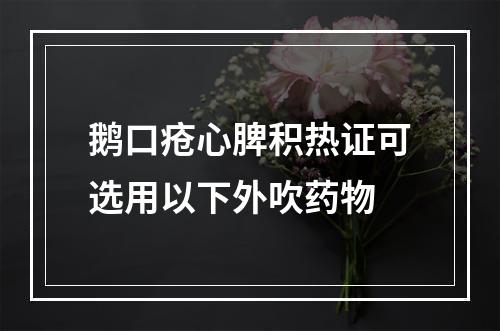 鹅口疮心脾积热证可选用以下外吹药物